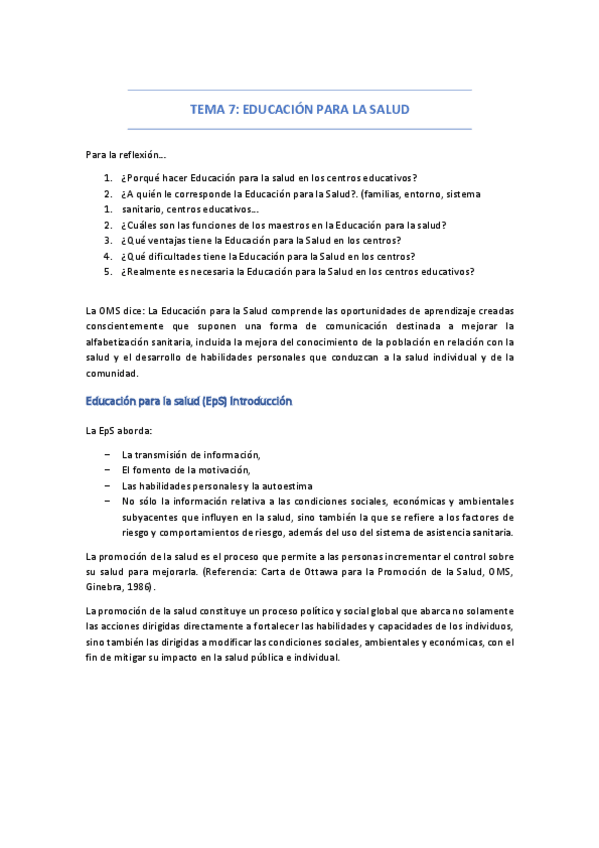 TEMA 7: EDUCACIÓN PARA LA SALUD

Para la reflexión…

1. ¿Porqué hacer Educación para la salud en los centros educativos?
2. ¿A quién le corresponde la Educación para la Salud?. (familias, entorno, sistema
1. sanitario, centros educativos…
2. ¿Cuáles son las funciones de los maestros en la Educación para la salud?
3. ¿Qué ventajas tiene la Educación para la Salud en los centros?
4. ¿Qué dificultades tiene la Educación para la Salud en los centros?
5. ¿Realmente es necesaria la Educación para la Salud en los centros educativos?

La OMS dice: La Educación para la Salud comprende las oportunidades de aprendizaje creadas conscientemente que suponen una forma de comunicación destinada a mejorar la alfabetización sanitaria, incluida la mejora del conocimiento de la población en relación con la salud y el desarrollo de habilidades personales que conduzcan a la salud individual y de la comunidad.

Educación para la salud (EpS) Introducción

La EpS aborda:

– La transmisión de información,
– El fomento de la motivación,
– Las habilidades personales y la autoestima
– No sólo la información relativa a las condiciones sociales, económicas y ambientales subyacentes que influyen en la salud, sino también la que se refiere a los factores de riesgo y comportamientos de riesgo, además del uso del sistema de asistencia sanitaria.

La promoción de la salud es el proceso que permite a las personas incrementar el control sobre su salud para mejorarla. (Referencia: Carta de Ottawa para la Promoción de la Salud, OMS, Ginebra, 1986).

La promoción de la salud constituye un proceso político y social global que abarca no solamente las acciones dirigidas directamente a fortalecer las habilidades y capacidades de los individuos, sino también las dirigidas a modificar las condiciones sociales, ambientales y económicas, con el fin de mitigar su impacto en la salud pública e individual.